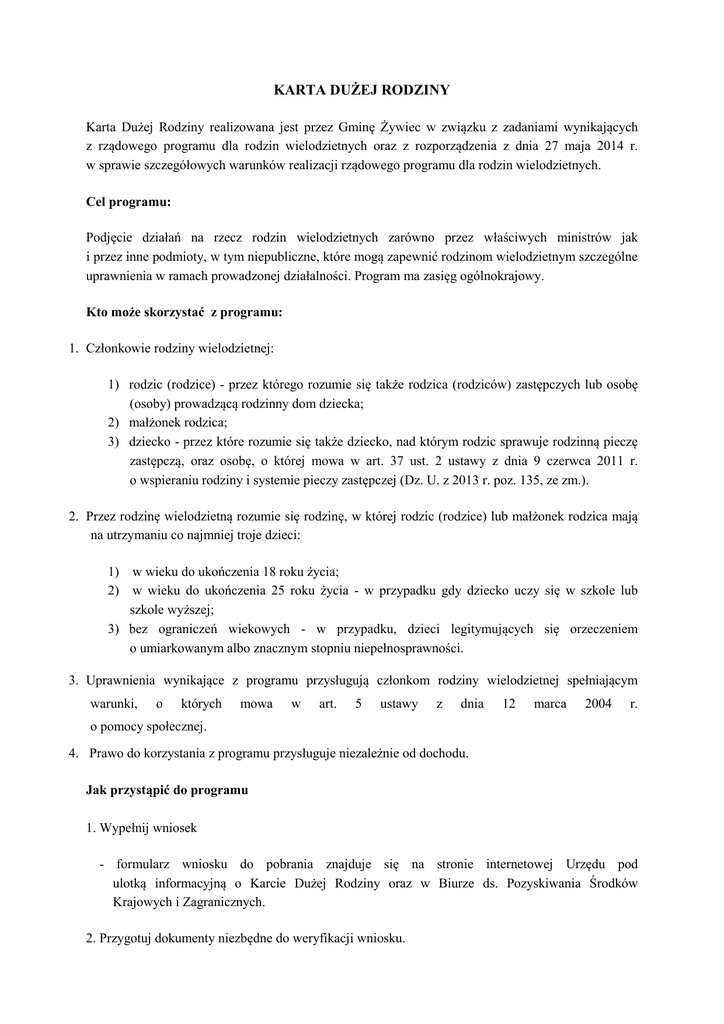 KARTA DUŻEJ RODZINY

Karta Dużej Rodziny realizowana jest przez Gminę Żywiec w związku z zadaniami wynikających z rządowego programu dla rodzin wielodzietnych oraz z rozporządzenia z dnia 27 maja 2014 r. w sprawie szczegółowych warunków realizacji rządowego programu dla rodzin wielodzietnych.

Cel programu:

Podjęcie działań na rzecz rodzin wielodzietnych zarówno przez właściwych ministrów jak i przez inne podmioty, w tym niepubliczne, które mogą zapewnić rodzinom wielodzietnym szczególne uprawnienia w ramach prowadzonej działalności. Program ma zasięg ogólnokrajowy.

Kto może skorzystać z programu:

1. Członkowie rodziny wielodzietnej:

1) rodzic (rodzice) - przez którego rozumie się także rodzica (rodziców) zastępczych lub osobę (osoby) prowadzącą rodzinny dom dziecka;
2) małżonek rodzica;
3) dziecko - przez które rozumie się także dziecko, nad którym rodzic sprawuje rodzinną pieczę zastępczą, oraz osobę, o której mowa w art. 37 ust. 2 ustawy z dnia 9 czerwca 2011 r. o wspieraniu rodziny i systemie pieczy zastępczej (Dz. U. z 2013 r. poz. 135, ze zm.).

2. Przez rodzinę wielodzietną rozumie się rodzinę, w której rodzic (rodzice) lub małżonek rodzica mają na utrzymaniu co najmniej troje dzieci:

1) w wieku do ukończenia 18 roku życia;
2) w wieku do ukończenia 25 roku życia - w przypadku gdy dziecko uczy się w szkole lub szkole wyższej;
3) bez ograniczeń wiekowych - w przypadku, dzieci legitymujących się orzeczeniem o umiarkowanym albo znacznym stopniu niepełnosprawności.

3. Uprawnienia wynikające z programu przysługują członkom rodziny wielodzietnej spełniającym warunki, o których mowa w art. 5 ustawy z dnia 12 marca 2004 r. o pomocy społecznej.

4. Prawo do korzystania z programu przysługuje niezależnie od dochodu.

Jak przystąpić do programu

1. Wypełnij wniosek

- formularz wniosku do pobrania znajduje się na stronie internetowej Urzędu pod ulotką informacyjną o Karcie Dużej Rodziny oraz w Biurze ds. Pozyskiwania Środków Krajowych i Zagranicznych.

2. Przygotuj dokumenty niezbędne do weryfikacji wniosku.